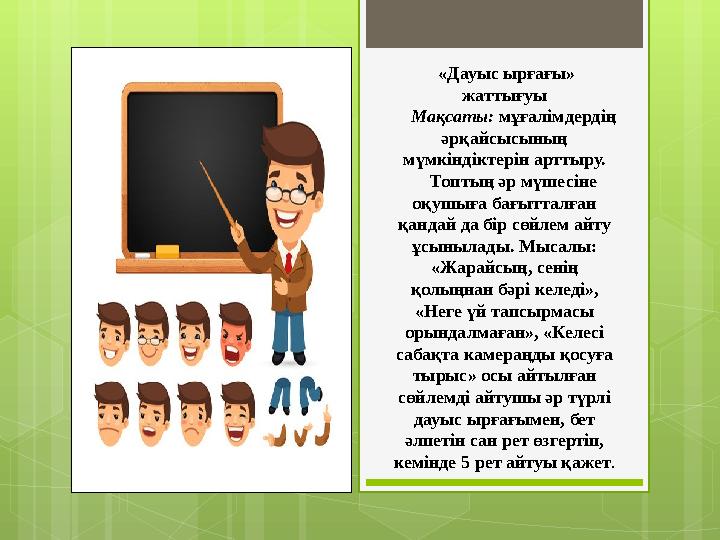 «Дауыс ырғағы» жаттығуы

Мақсаты: мұғалімдердің әрқайсысының мүмкіндіктерін арттыру.

Топтың әр мүшесіне оқушыға бағытталған қандай да бір сөйлем айту ұсынылады. Мысалы: «Жарайсың, сенің қолыңнан бәрі келеді», «Неге үй тапсырмасы орындалмаған», «Келесі сабақта камераңды қосуға тырыс» осы айтылған сөйлемді айтушы әр түрлі дауыс ырғағымен, бет әлпетін сан рет өзгертіп, кемінде 5 рет айтуы қажет.